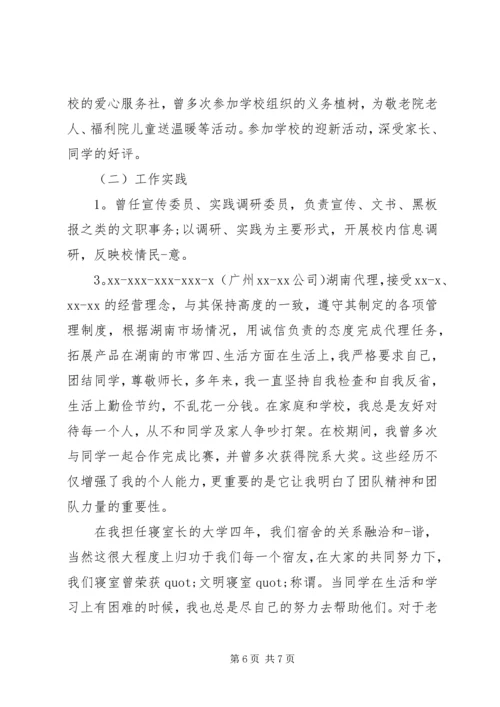 校的爱心服务社，曾多次参加学校组织的义务植树，为敬老院老人、福利院儿童送温暖等活动。参加学校的迎新活动，深受家长、同学的好评。

（二）工作实践

1。曾任宣传委员、实践调研委员，负责宣传、文书、黑板报之类的文职事务；以调研、实践为主要形式，开展校内信息调研，反映校情民-意。

3。xx-xxx-xxx-xxx-x（广州xx-xx公司）湖南代理，接受xx-x、xx-xx的经营理念，与其保持高度的一致，遵守其制定的各项管理制度，根据湖南市场情况，用诚信负责的态度完成代理任务，拓展产品在湖南的市常四、生活方面在生活上，我严格要求自己，团结同学，尊敬师长，多年来，我一直坚持自我检查和自我反省，生活上勤俭节约，不乱花一分钱。在家庭和学校，我总是友好对待每一个人，从不和同学及家人争吵打架。在校期间，我曾多次与同学一起合作完成比赛，并曾多次获得院系大奖。这些经历不仅增强了我的个人能力，更重要的是它让我明白了团队精神和团队力量的重要性。

在我担任寝室长的大学四年，我们宿舍的关系融洽和-谐，当然这很大程度上归功于我们每一个宿友，在大家的共同努力下，我们寝室曾荣获quot;文明寝室quot;称谓。当同学在生活和学习上有困难的时候，我也总是尽自己的努力去帮助他们。对于老

第6页 共7页